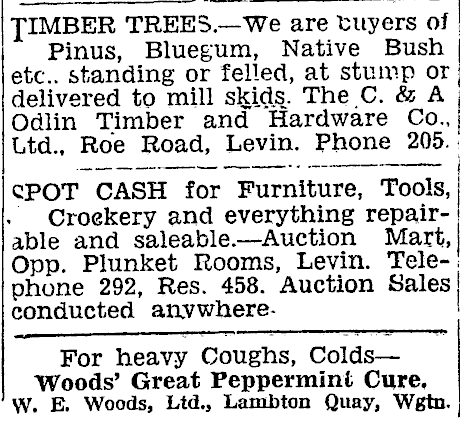 TIMBER TREES.—We are buyers of Pinus, Bluegum, Native Bush etc.. standing or felled, at stump or delivered to mill skids. The C. & A Odlin Timber and Hardware Co., Ltd., Roe Road, Levin. Phone 205.

SPOT CASH for Furniture, Tools, Crockery and everything repairable and saleable.—Auction Mart, Opp. Plunket Rooms, Levin. Telephone 292, Res. 458. Auction Sales conducted anywhere.

For heavy Coughs, Colds—
Woods' Great Peppermint Cure.
W. E. Woods, Ltd., Lambton Quay, Wgtn.